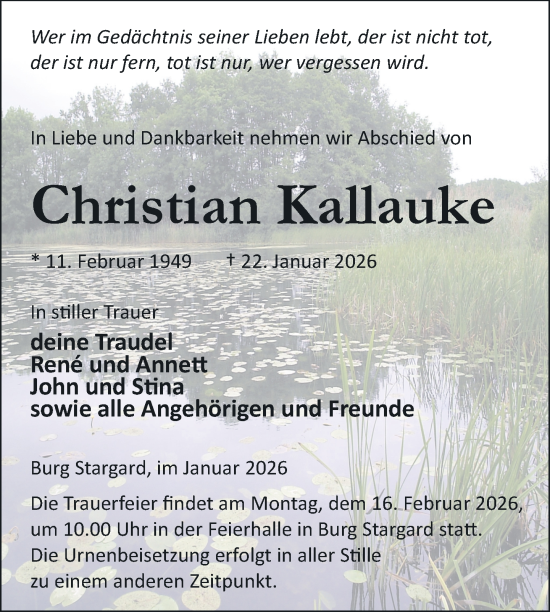 Wer im Gedächtnis seiner Lieben lebt, der ist nicht tot, der ist nur fern, tot ist nur, wer vergessen wird.

In Liebe und Dankbarkeit nehmen wir Abschied von

Christian Kallauke

* 11. Februar 1949 † 22. Januar 2026

In stiller Trauer

deine Traudel
René und Annett
John und Stina
sowie alle Angehörigen und Freunde

Burg Stargard, im Januar 2026

Die Trauerfeier findet am Montag, dem 16. Februar 2026, um 10.00 Uhr in der Feierhalle in Burg Stargard statt. Die Urnenbeisetzung erfolgt in aller Stille zu einem anderen Zeitpunkt.